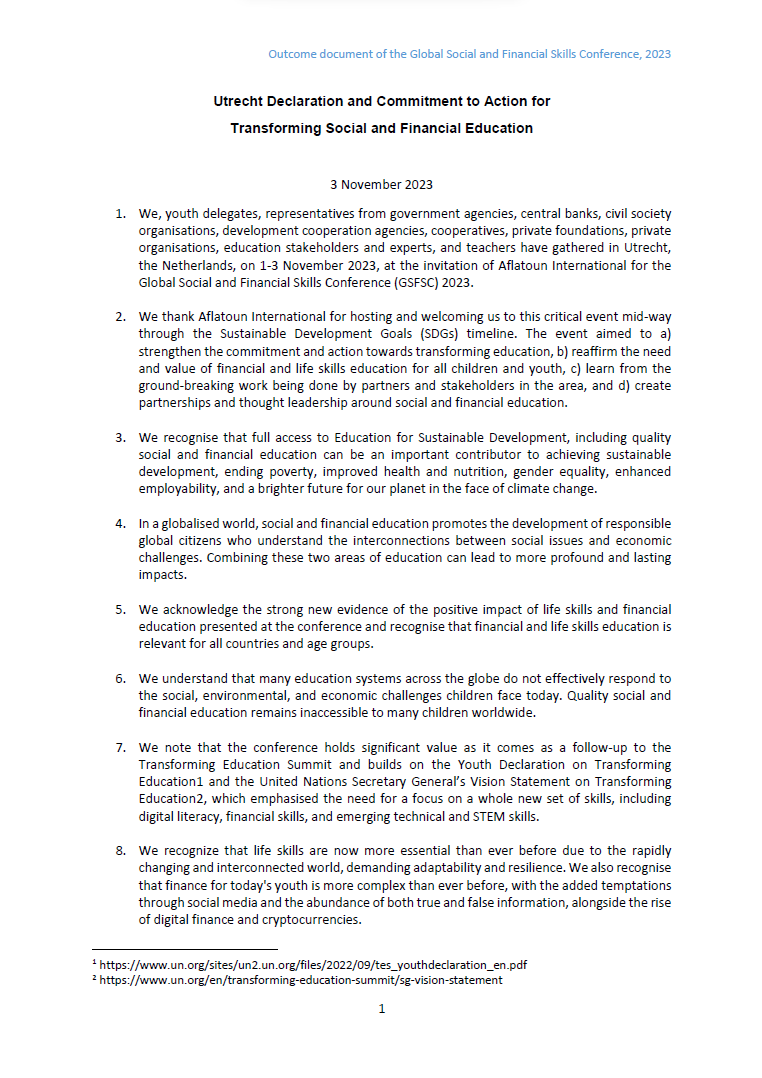 Outcome document of the Global Social and Financial Skills Conference, 2023

Utrecht Declaration and Commitment to Action for

Transforming Social and Financial Education

3 November 2023

1. We, youth delegates, representatives from government agencies, central banks, civil society organisations, development cooperation agencies, cooperatives, private foundations, private organisations, education stakeholders and experts, and teachers have gathered in Utrecht, the Netherlands, on 1-3 November 2023, at the invitation of Aflatoun International for the Global Social and Financial Skills Conference (GSFSC) 2023.

2. We thank Aflatoun International for hosting and welcoming us to this critical event mid-way through the Sustainable Development Goals (SDGs) timeline. The event aimed to a) strengthen the commitment and action towards transforming education, b) reaffirm the need and value of financial and life skills education for all children and youth, c) learn from the ground-breaking work being done by partners and stakeholders in the area, and d) create partnerships and thought leadership around social and financial education.

3. We recognise that full access to Education for Sustainable Development, including quality social and financial education can be an important contributor to achieving sustainable development, ending poverty, improved health and nutrition, gender equality, enhanced employability, and a brighter future for our planet in the face of climate change.

4. In a globalised world, social and financial education promotes the development of responsible global citizens who understand the interconnections between social issues and economic challenges. Combining these two areas of education can lead to more profound and lasting impacts.

5. We acknowledge the strong new evidence of the positive impact of life skills and financial education presented at the conference and recognise that financial and life skills education is relevant for all countries and age groups.

6. We understand that many education systems across the globe do not effectively respond to the social, environmental, and economic challenges children face today. Quality social and financial education remains inaccessible to many children worldwide.

7. We note that the conference holds significant value as it comes as a follow-up to the Transforming Education Summit and builds on the Youth Declaration on Transforming Education1 and the United Nations Secretary General's Vision Statement on Transforming Education2, which emphasised the need for a focus on a whole new set of skills, including digital literacy, financial skills, and emerging technical and STEM skills.

8. We recognize that life skills are now more essential than ever before due to the rapidly changing and interconnected world, demanding adaptability and resilience. We also recognise that finance for today's youth is more complex than ever before, with the added temptations through social media and the abundance of both true and false information, alongside the rise of digital finance and cryptocurrencies.

$^{1}$ https://www.un.org/sites/un2.un.org/files/2022/09/tes_youthdeclaration_en.pdf
$^{2}$ https://www.un.org/en/transforming-education-summit/sg-vision-statement

1